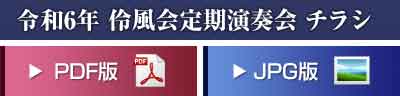 令和6年 伶風会定期演奏会 チラシ

▶ PDF版

PDF

▶ JPG版